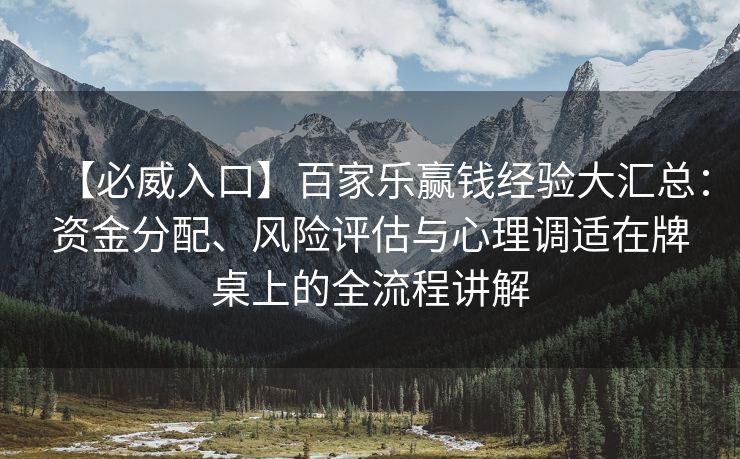 【必威入口】百家乐赢钱经验大汇总：资金分配、风险评估与心理调适在牌桌上的全流程讲解